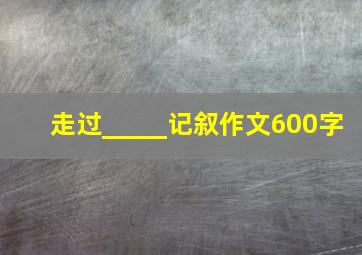 走过_____记叙作文600字